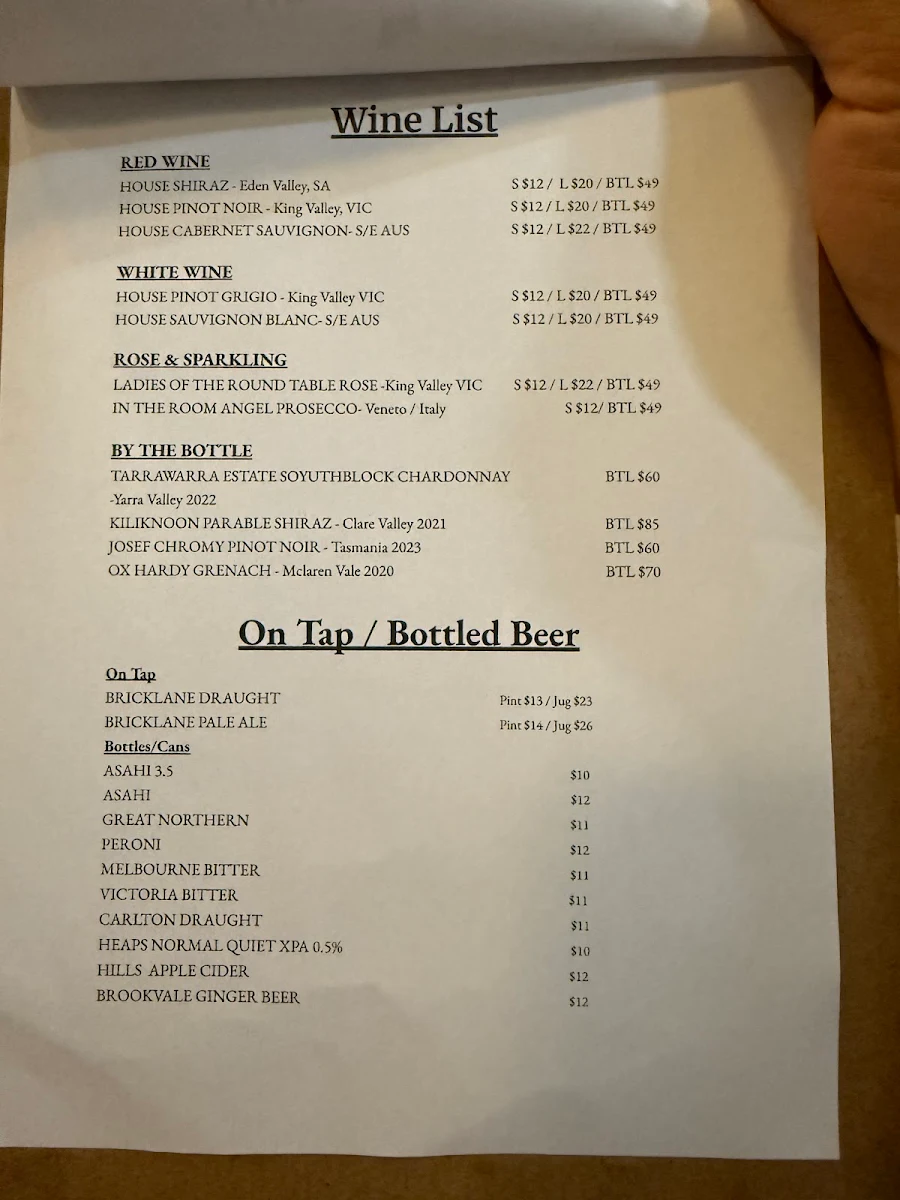 Wine List

RED WINE
HOUSE SHIRAZ - Eden Valley, SA S $12 / L $20 / BTL $49
HOUSE PINOT NOIR - King Valley, VIC S $12 / L $20 / BTL $49
HOUSE CABERNET SAUVIGNON- S/E AUS S $12 / L $22 / BTL $49

WHITE WINE
HOUSE PINOT GRIGIO - King Valley VIC S $12 / L $20 / BTL $49
HOUSE SAUVIGNON BLANC- S/E AUS S $12 / L $20 / BTL $49

ROSE & SPARKLING
LADIES OF THE ROUND TABLE ROSE -King Valley VIC S $12 / L $22 / BTL $49
IN THE ROOM ANGEL PROSECCO- Veneto / Italy S $12/ BTL $49

BY THE BOTTLE
TARRAWARRA ESTATE SOYUTHBLOCK CHARDONNAY -Yarra Valley 2022 BTL $60
KILIKNOON PARABLE SHIRAZ - Clare Valley 2021 BTL $85
JOSEF CHROMY PINOT NOIR - Tasmania 2023 BTL $60
OX HARDY GRENACH - Mclaren Vale 2020 BTL $70

On Tap / Bottled Beer

On Tap
BRICKLANE DRAUGHT Pint $13 / Jug $23
BRICKLANE PALE ALE Pint $14 / Jug $26
Bottles/Cans
ASAHI 3.5 $10
ASAHI $12
GREAT NORTHERN $11
PERONI $12
MELBOURNE BITTER $11
VICTORIA BITTER $11
CARLTON DRAUGHT $11
HEAPS NORMAL QUIET XPA 0.5% $10
HILLS APPLE CIDER $12
BROOKVALE GINGER BEER $12